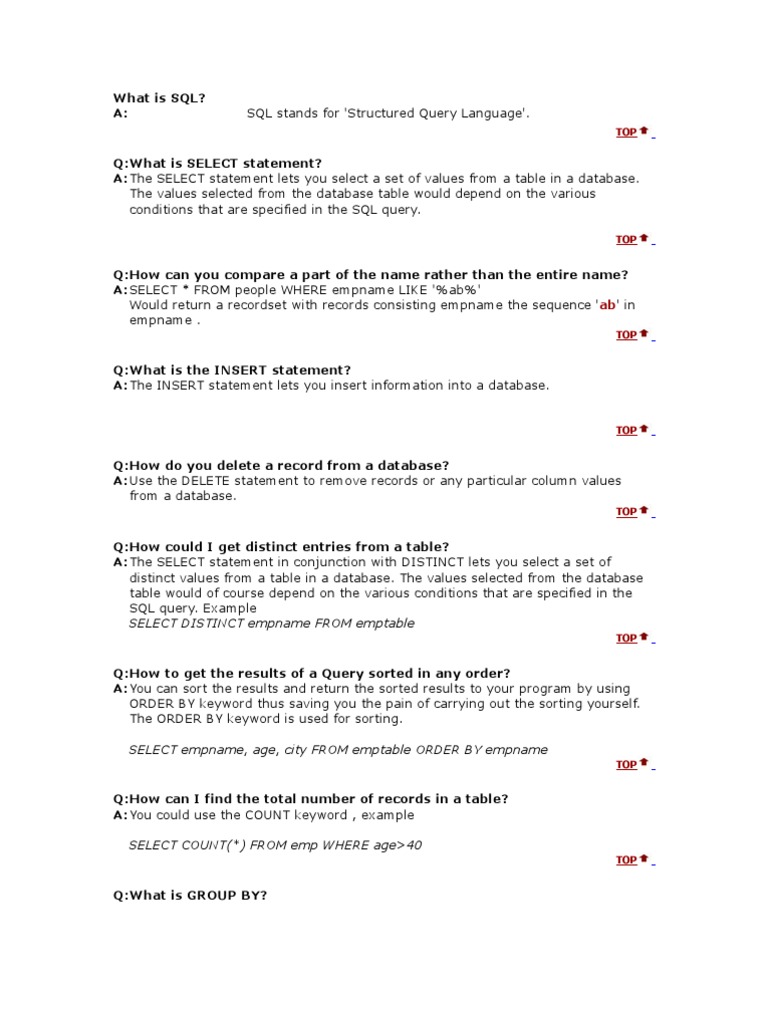 What is SQL?
A: SQL stands for 'Structured Query Language'.

TOP

Q:What is SELECT statement?
A:The SELECT statement lets you select a set of values from a table in a database. The values selected from the database table would depend on the various conditions that are specified in the SQL query.

TOP

Q:How can you compare a part of the name rather than the entire name?
A:SELECT * FROM people WHERE empname LIKE '%ab%'
Would return a recordset with records consisting empname the sequence 'ab' in empname .

TOP

Q:What is the INSERT statement?
A:The INSERT statement lets you insert information into a database.

TOP

Q:How do you delete a record from a database?
A:Use the DELETE statement to remove records or any particular column values from a database.

TOP

Q:How could I get distinct entries from a table?
A:The SELECT statement in conjunction with DISTINCT lets you select a set of distinct values from a table in a database. The values selected from the database table would of course depend on the various conditions that are specified in the SQL query. Example
SELECT DISTINCT empname FROM emptable

TOP

Q:How to get the results of a Query sorted in any order?
A:You can sort the results and return the sorted results to your program by using ORDER BY keyword thus saving you the pain of carrying out the sorting yourself. The ORDER BY keyword is used for sorting.

SELECT empname, age, city FROM emptable ORDER BY empname

TOP

Q:How can I find the total number of records in a table?
A:You could use the COUNT keyword , example

SELECT COUNT(*) FROM emp WHERE age>40

TOP

Q:What is GROUP BY?